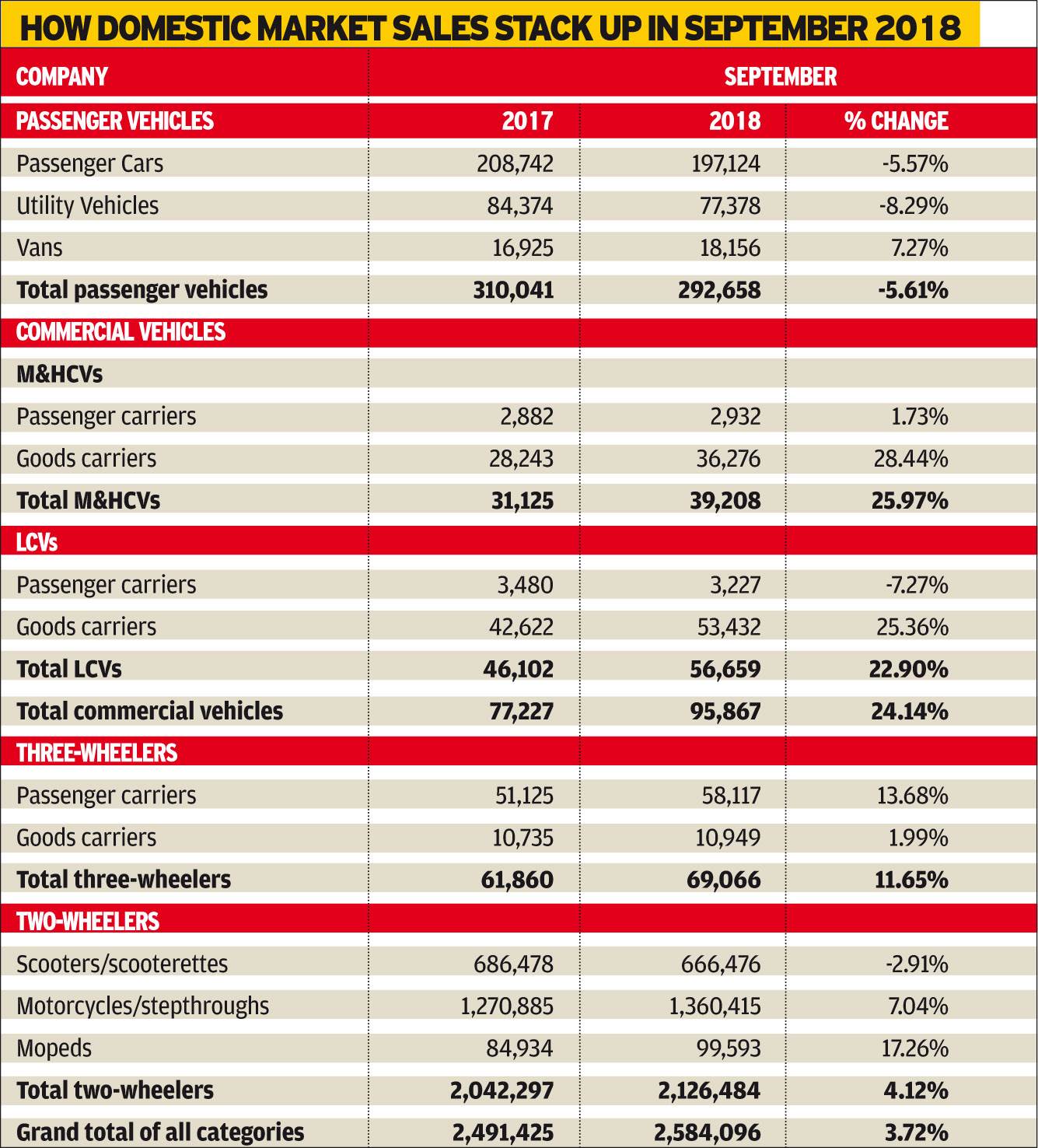 HOW DOMESTIC MARKET SALES STACK UP IN SEPTEMBER 2018

| COMPANY | SEPTEMBER | | |
|---|---|---|---|
| PASSENGER VEHICLES | 2017 | 2018 | % CHANGE |
| Passenger Cars | 208,742 | 197,124 | -5.57% |
| Utility Vehicles | 84,374 | 77,378 | -8.29% |
| Vans | 16,925 | 18,156 | 7.27% |
| Total passenger vehicles | 310,041 | 292,658 | -5.61% |
| COMMERCIAL VEHICLES | | | |
| M&HCVs | | | |
| Passenger carriers | 2,882 | 2,932 | 1.73% |
| Goods carriers | 28,243 | 36,276 | 28.44% |
| Total M&HCVs | 31,125 | 39,208 | 25.97% |
| LCVs | | | |
| Passenger carriers | 3,480 | 3,227 | -7.27% |
| Goods carriers | 42,622 | 53,432 | 25.36% |
| Total LCVs | 46,102 | 56,659 | 22.90% |
| Total commercial vehicles | 77,227 | 95,867 | 24.14% |
| THREE-WHEELERS | | | |
| Passenger carriers | 51,125 | 58,117 | 13.68% |
| Goods carriers | 10,735 | 10,949 | 1.99% |
| Total three-wheelers | 61,860 | 69,066 | 11.65% |
| TWO-WHEELERS | | | |
| Scooters/scooterettes | 686,478 | 666,476 | -2.91% |
| Motorcycles/stepthroughs | 1,270,885 | 1,360,415 | 7.04% |
| Mopeds | 84,934 | 99,593 | 17.26% |
| Total two-wheelers | 2,042,297 | 2,126,484 | 4.12% |
| Grand total of all categories | 2,491,425 | 2,584,096 | 3.72% |